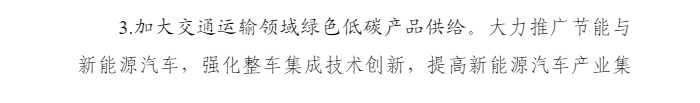 3.加大交通运输领域绿色低碳产品供给。大力推广节能与新能源汽车，强化整车集成技术创新，提高新能源汽车产业集